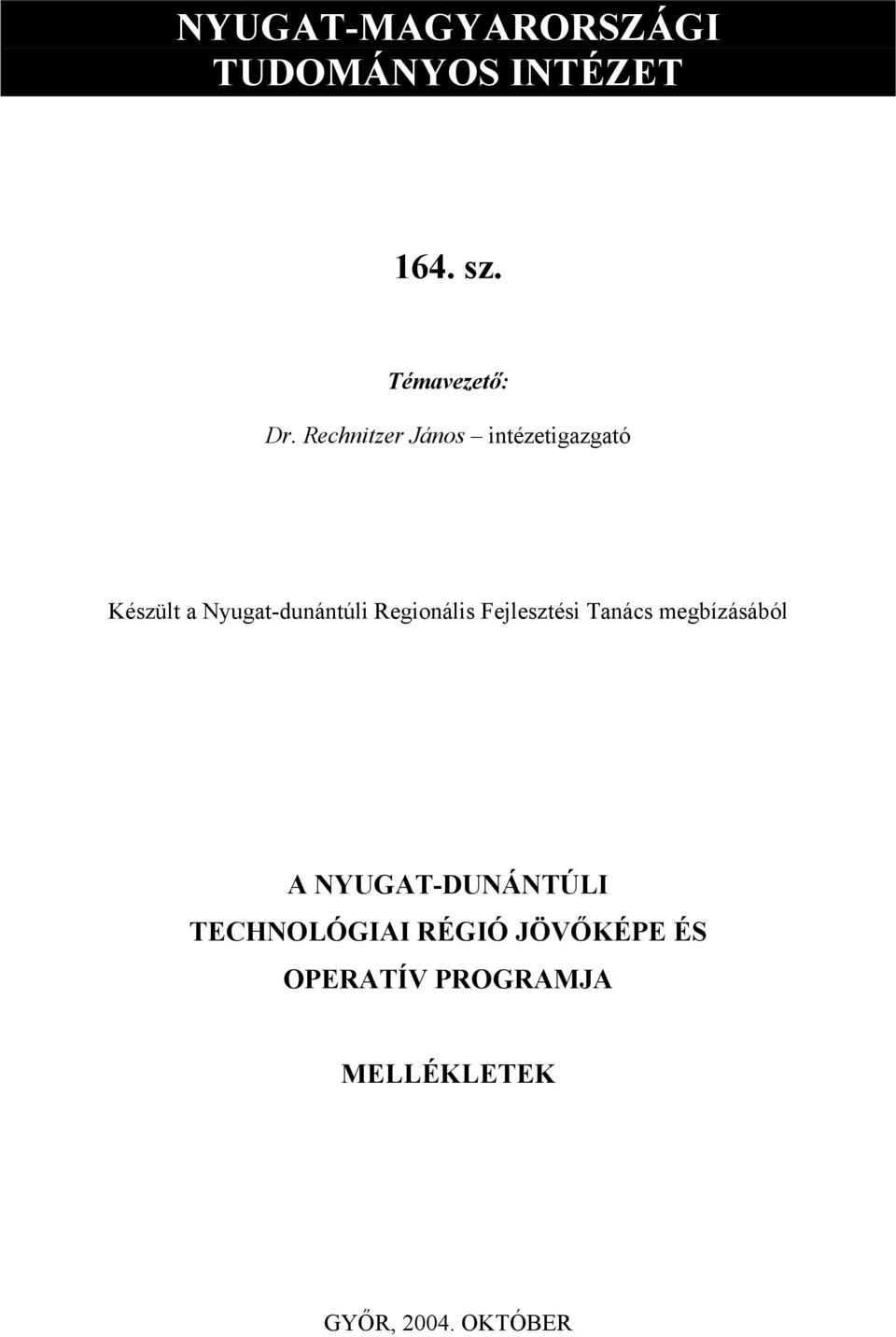 NYUGAT-MAGYARORSZÁGI TUDOMÁNYOS INTÉZET

164. sz.

Témavezető:

Dr. Rechnitzer János – intézetigazgató

Készült a Nyugat-dunántúli Regionális Fejlesztési Tanács megbízásából

A NYUGAT-DUNÁNTÚLI TECHNOLÓGIAI RÉGIÓ JÖVŐKÉPE ÉS OPERATÍV PROGRAMJA

MELLÉKLETEK

GYŐR, 2004. OKTÓBER